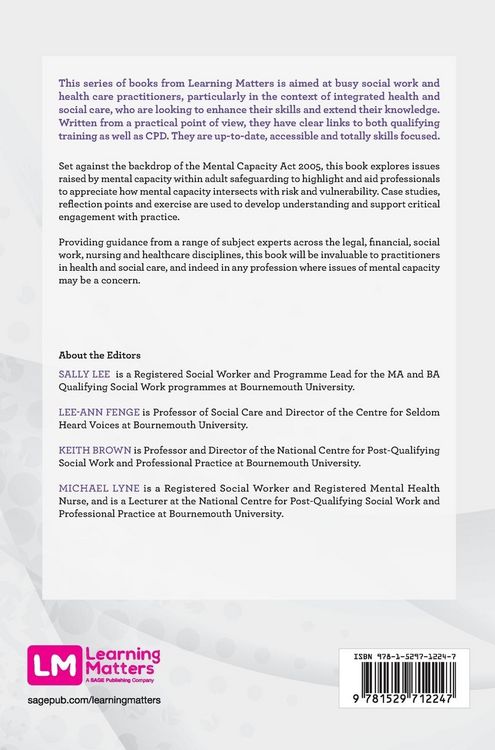 This series of books from Learning Matters is aimed at busy social work and health care practitioners, particularly in the context of integrated health and social care, who are looking to enhance their skills and extend their knowledge. Written from a practical point of view, they have clear links to both qualifying training as well as CPD. They are up-to-date, accessible and totally skills focused.

Set against the backdrop of the Mental Capacity Act 2005, this book explores issues raised by mental capacity within adult safeguarding to highlight and aid professionals to appreciate how mental capacity intersects with risk and vulnerability. Case studies, reflection points and exercise are used to develop understanding and support critical engagement with practice.

Providing guidance from a range of subject experts across the legal, financial, social work, nursing and healthcare disciplines, this book will be invaluable to practitioners in health and social care, and indeed in any profession where issues of mental capacity may be a concern.

About the Editors

SALLY LEE is a Registered Social Worker and Programme Lead for the MA and BA Qualifying Social Work programmes at Bournemouth University.

LEE-ANN FENGE is Professor of Social Care and Director of the Centre for Seldom Heard Voices at Bournemouth University.

KEITH BROWN is Professor and Director of the National Centre for Post-Qualifying Social Work and Professional Practice at Bournemouth University.

MICHAEL LYNE is a Registered Social Worker and Registered Mental Health Nurse, and is a Lecturer at the National Centre for Post-Qualifying Social Work and Professional Practice at Bournemouth University.

LM Learning Matters
A SAGE Publishing Company
sagepub.com/learningmatters

ISBN 978-1-5297-1224-7
9 781529 712247